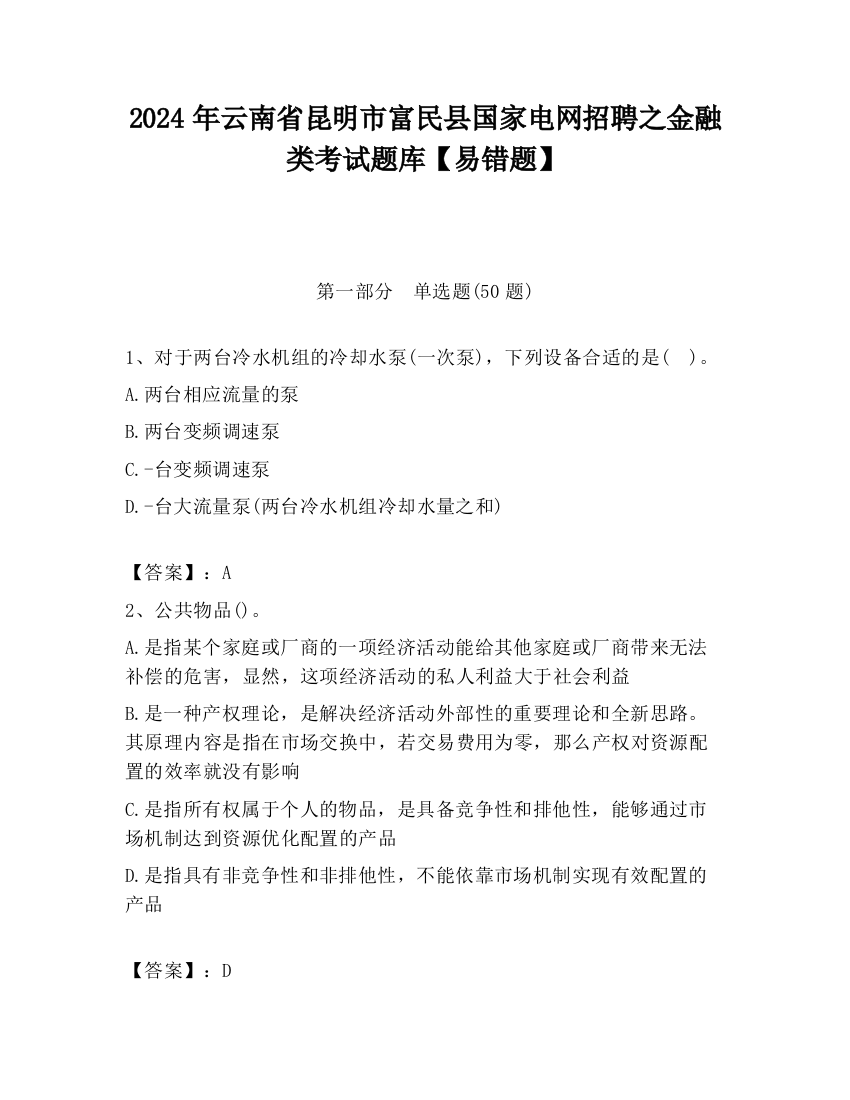 2024 年云南省昆明市富民县国家电网招聘之金融类考试题库【易错题】

第一部分 单选题(50 题)

1、对于两台冷水机组的冷却水泵(一次泵)，下列设备合适的是( )。

A.两台相应流量的泵

B.两台变频调速泵

C.-台变频调速泵

D.-台大流量泵(两台冷水机组冷却水量之和)

【答案】：A

2、公共物品()。

A.是指某个家庭或厂商的一项经济活动能给其他家庭或厂商带来无法补偿的危害，显然，这项经济活动的私人利益大于社会利益

B.是一种产权理论，是解决经济活动外部性的重要理论和全新思路。其原理内容是指在市场交换中，若交易费用为零，那么产权对资源配置的效率就没有影响

C.是指所有权属于个人的物品，是具备竞争性和排他性，能够通过市场机制达到资源优化配置的产品

D.是指具有非竞争性和非排他性，不能依靠市场机制实现有效配置的产品

【答案】：D